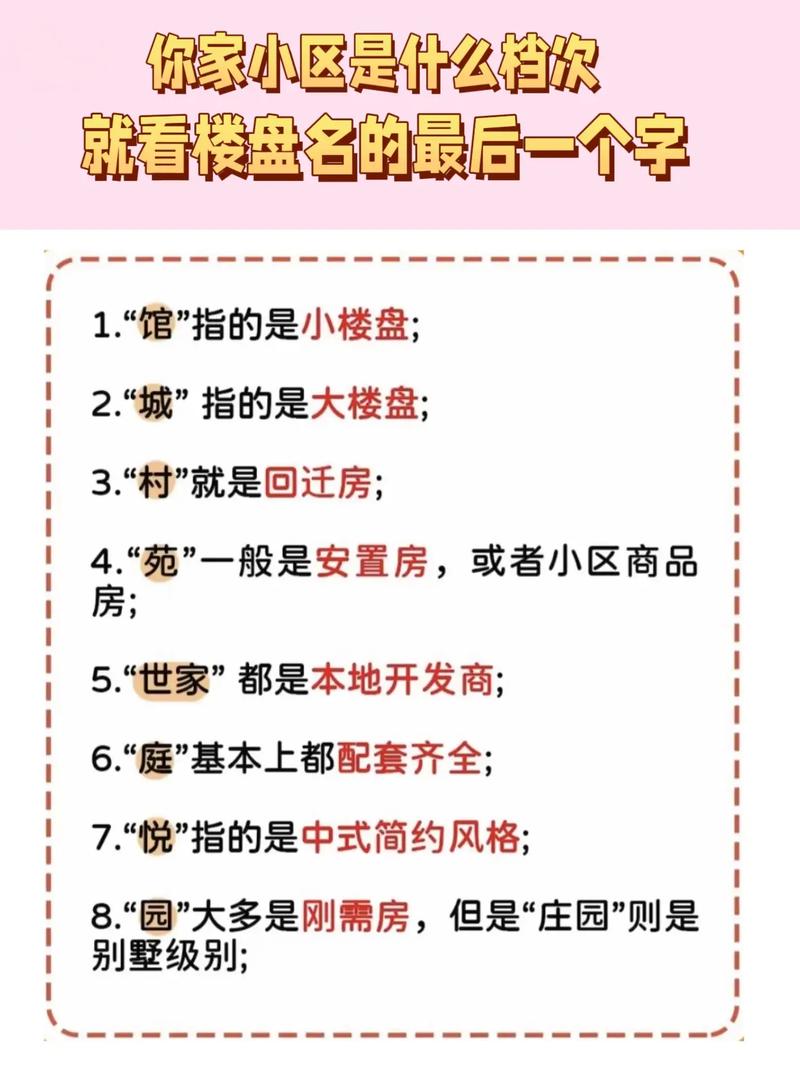 你家小区是什么档次
就看楼盘名的最后一个字

1.“馆”指的是小楼盘;

2.“城”指的是大楼盘;

3.“村”就是回迁房;

4.“苑”一般是安置房，或者小区商品房;

5.“世家”都是本地开发商;

6.“庭”基本上都配套齐全;

7.“悦”指的是中式简约风格;

8.“园”大多是刚需房，但是“庄园”则是别墅级别;